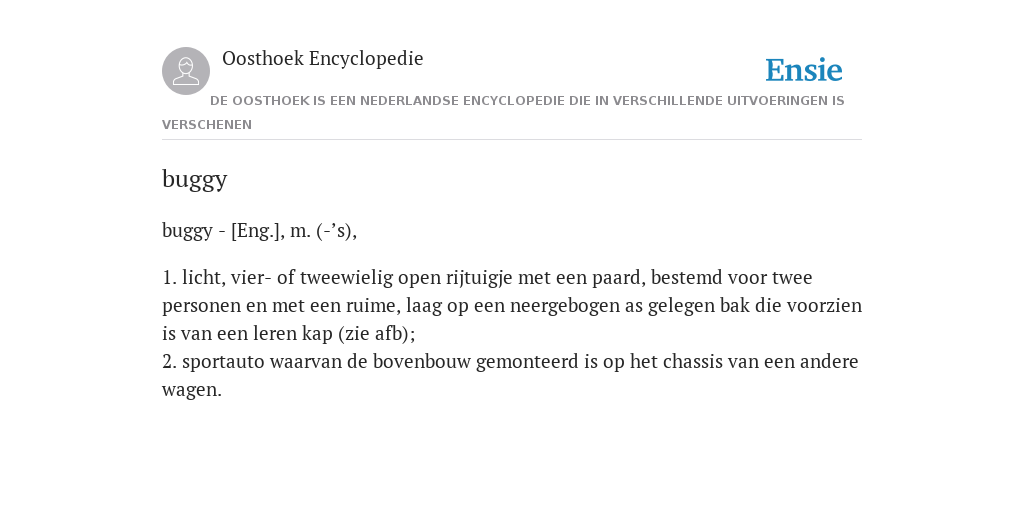 Oosthoek Encyclopedie

Ensie

DE OOSTHOEK IS EEN NEDERLANDSE ENCYCLOPEDIE DIE IN VERSCHILLENDE UITVOERINGEN IS VERSCHENEN

buggy

buggy - [Eng.], m. (-’s),

1. licht, vier- of tweewielig open rijtuigje met een paard, bestemd voor twee personen en met een ruime, laag op een neergebogen as gelegen bak die voorzien is van een leren kap (zie afb);
2. sportauto waarvan de bovenbouw gemonteerd is op het chassis van een andere wagen.